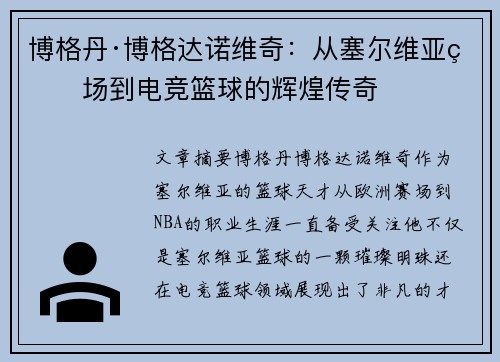 博格丹·博格达诺维奇：从塞尔维亚ç场到电竞篮球的辉煌传奇

文章摘要博格丹博格达诺维奇作为塞尔维亚的篮球天才从欧洲赛场到NBA的职业生涯一直备受关注他不仅是塞尔维亚篮球的一颗璀璨明珠还在电竞篮球领域展现出了非凡的才